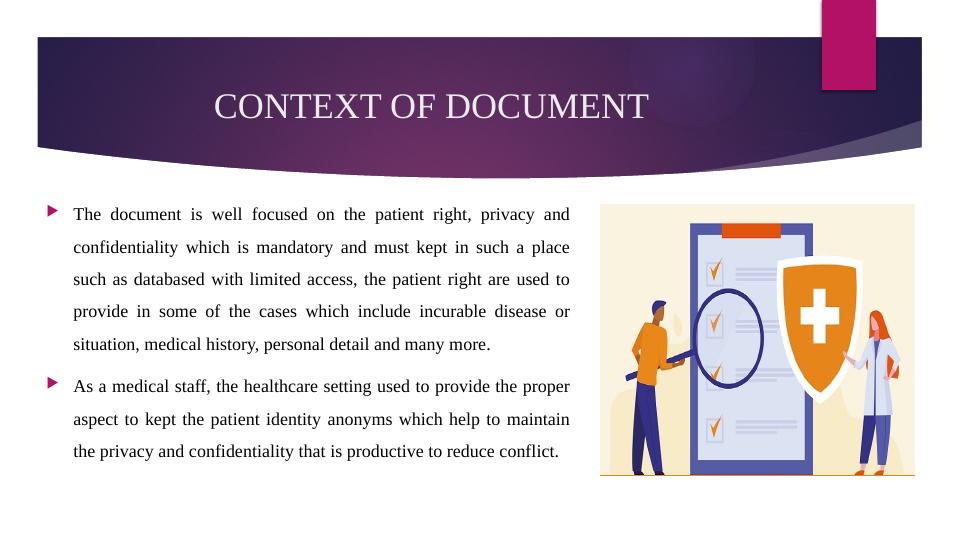 CONTEXT OF DOCUMENT

▶ The document is well focused on the patient right, privacy and confidentiality which is mandatory and must kept in such a place such as databased with limited access, the patient right are used to provide in some of the cases which include incurable disease or situation, medical history, personal detail and many more.

▶ As a medical staff, the healthcare setting used to provide the proper aspect to kept the patient identity anonyms which help to maintain the privacy and confidentiality that is productive to reduce conflict.